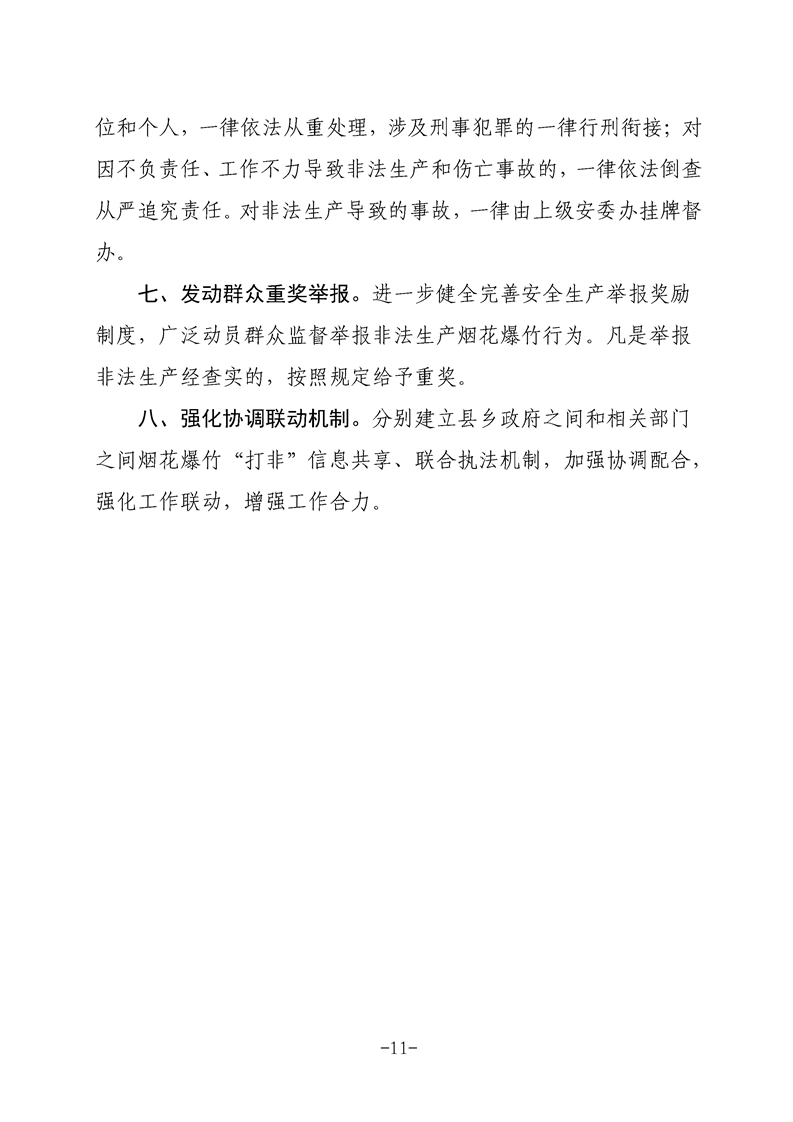 位和个人，一律依法从重处理，涉及刑事犯罪的一律行刑衔接；对因不负责任、工作不力导致非法生产和伤亡事故的，一律依法倒查从严追究责任。对非法生产导致的事故，一律由上级安委办挂牌督办。

七、发动群众重奖举报。进一步健全完善安全生产举报奖励制度，广泛动员群众监督举报非法生产烟花爆竹行为。凡是举报非法生产经查实的，按照规定给予重奖。

八、强化协调联动机制。分别建立县乡政府之间和相关部门之间烟花爆竹“打非”信息共享、联合执法机制，加强协调配合，强化工作联动，增强工作合力。

-11-